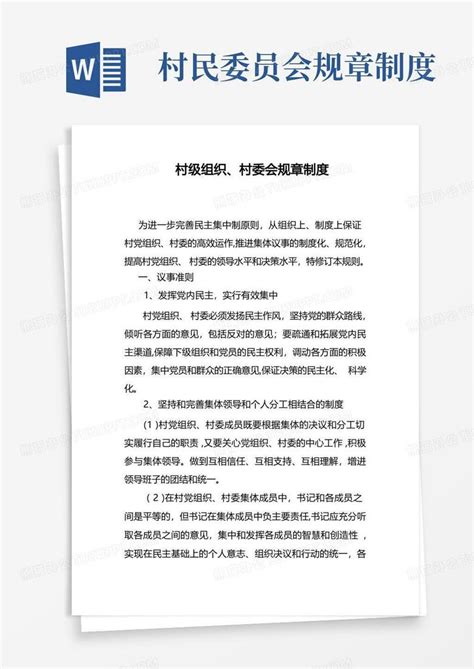 W

村民委员会规章制度

村级组织、村委会规章制度

为进一步完善民主集中制原则，从组织上、制度上保证村党组织、村委的高效运作,推进集体议事的制度化、规范化,提高村党组织、村委的领导水平和决策水平，特修订本规则。

一、议事准则

1、发挥党内民主，实行有效集中

村党组织、村委必须发扬民主作风，坚持党的群众路线，倾听各方面的意见，包括反对的意见；要疏通和拓展党内民主渠道,保障下级组织和党员的民主权利，调动各方面的积极因素，集中党员和群众的正确意见,保证决策的民主化、 科学化。

2、坚持和完善集体领导和个人分工相结合的制度

（1）村党组织、村委成员既要根据集体的决议和分工切实履行自己的职责，又要关心党组织、村委的中心工作，积极参与集体领导。做到互相信任、互相支持、互相理解，增进领导班子的团结和统一。

（2）在村党组织、村委集体成员中，书记和各成员之间是平等的，但书记在集体成员中负主要责任,书记应充分听取各成员之间的意见，集中和发挥各成员的智慧和创造性，实现在民主基础上的个人意志、组织决议和行动的统一，各